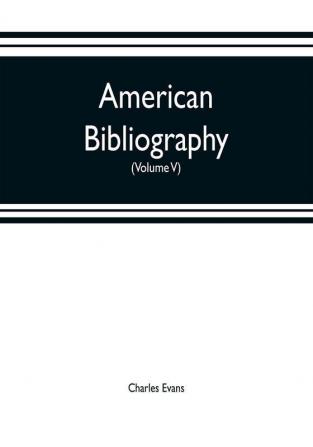 American Bibliography
(Volume V)

Charles Evans